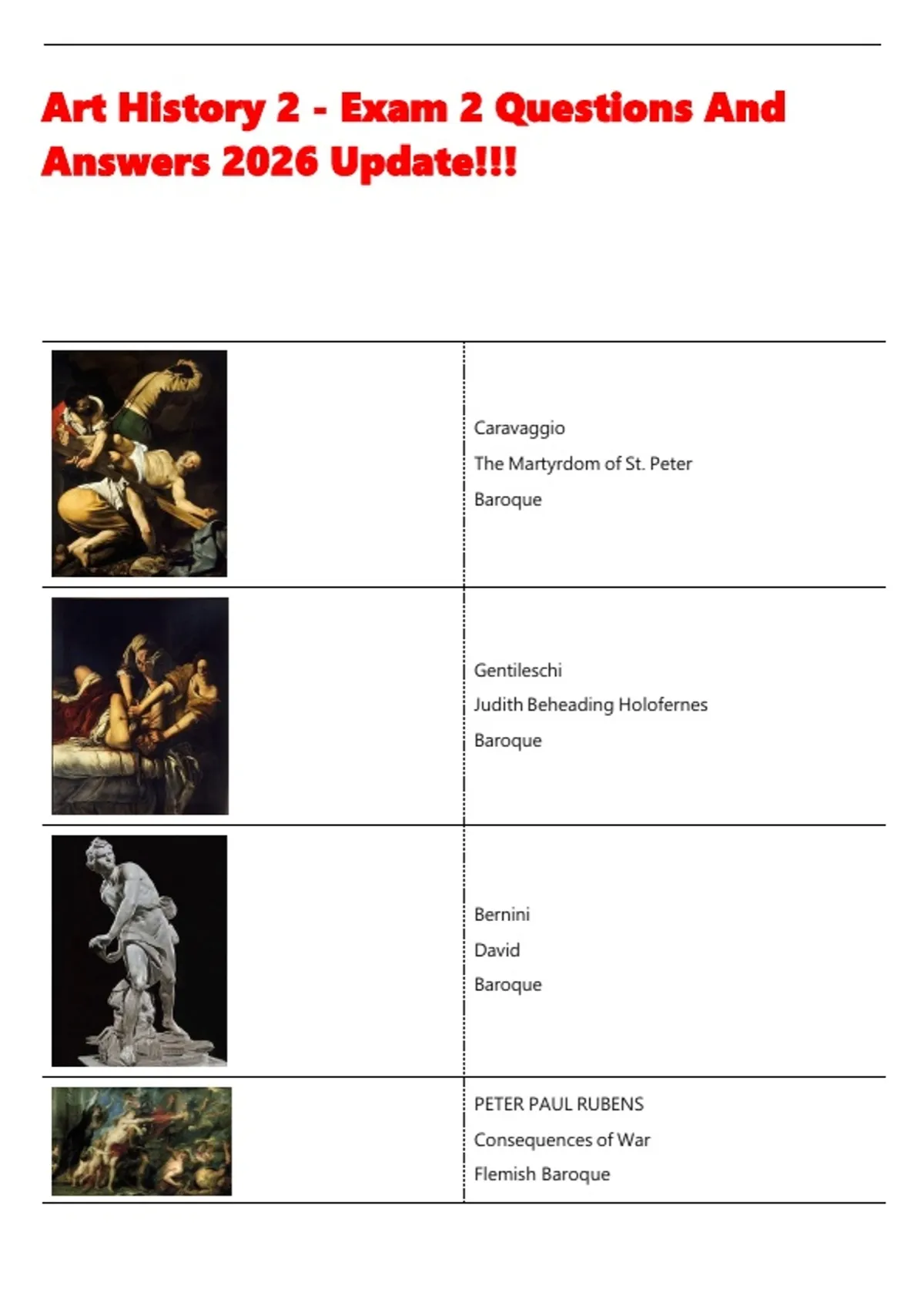 Art History 2 - Exam 2 Questions And Answers 2026 Update!!!

Caravaggio
The Martyrdom of St. Peter
Baroque

Gentileschi
Judith Beheading Holofernes
Baroque

Bernini
David
Baroque

PETER PAUL RUBENS
Consequences of War
Flemish Baroque